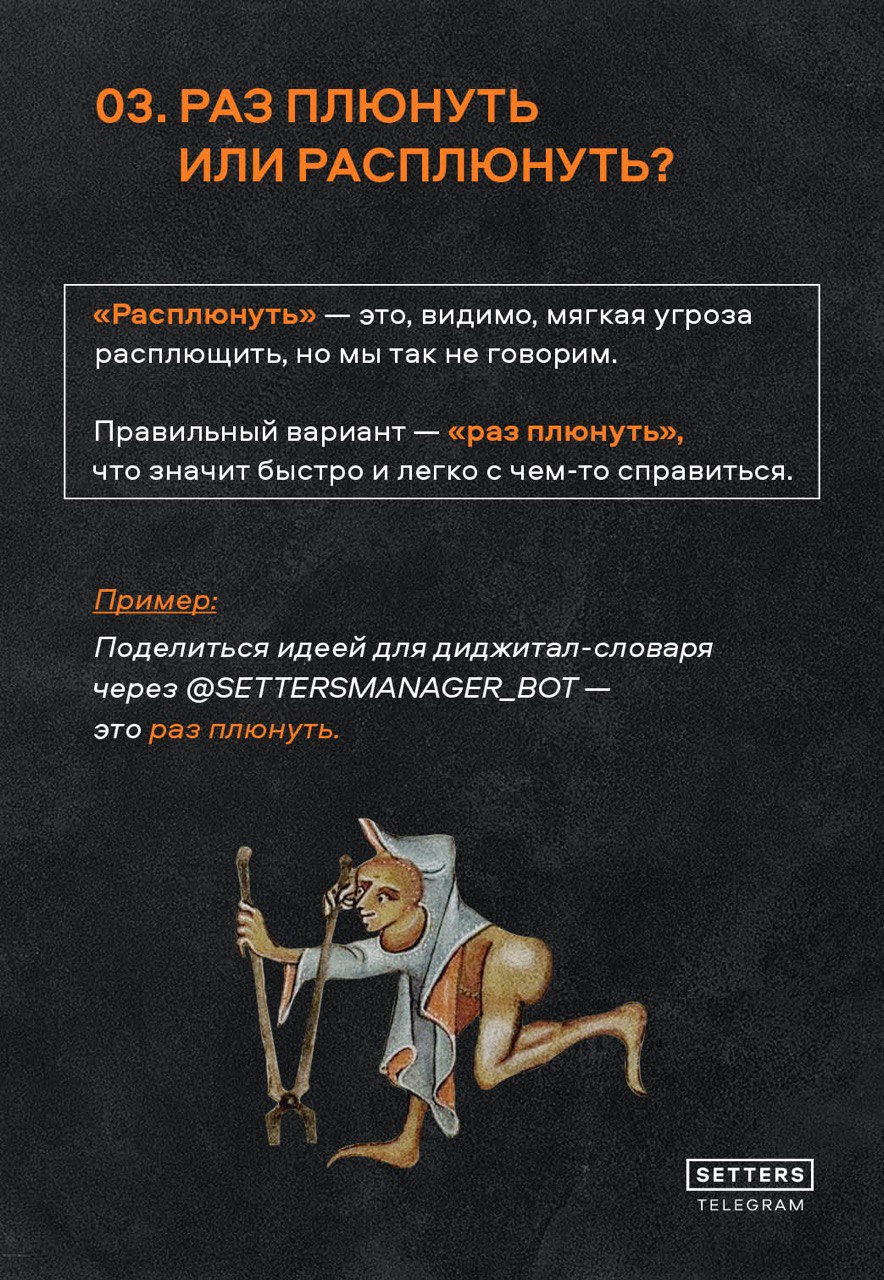 03. РАЗ ПЛЮНУТЬ ИЛИ РАСПЛЮНУТЬ?

«Расплюнуть» — это, видимо, мягкая угроза расплющить, но мы так не говорим.

Правильный вариант — «раз плюнуть», что значит быстро и легко с чем-то справиться.

Пример:

Поделиться идеей для диджитал-словаря через @SETTERSMANAGER_BOT — это раз плюнуть.

SETTERS
TELEGRAM